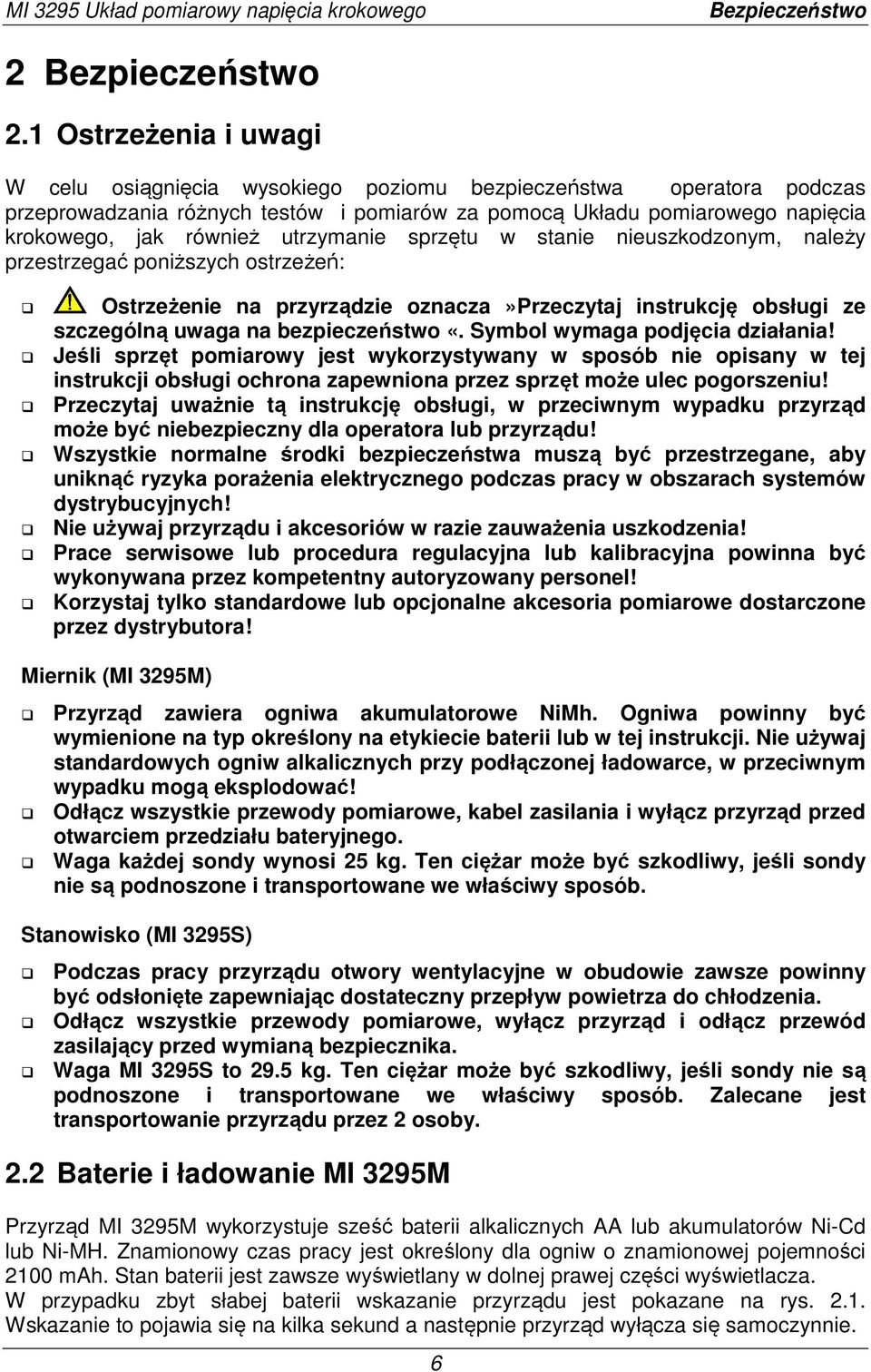 MI 3295 Układ pomiarowy napięcia krokowego Bezpieczeństwo

2 Bezpieczeństwo

2.1 Ostrzeżenia i uwagi

W celu osiągnięcia wysokiego poziomu bezpieczeństwa operatora podczas przeprowadzania różnych testów i pomiarów za pomocą Układu pomiarowego napięcia krokowego, jak również utrzymanie sprzętu w stanie nieuszkodzonym, należy przestrzegać poniższych ostrzeżeń:

❑ Ostrzeżenie na przyrządzie oznacza»Przeczytaj instrukcję obsługi ze szczególną uwaga na bezpieczeństwo «. Symbol wymaga podjęcia działania!
❑ Jeśli sprzęt pomiarowy jest wykorzystywany w sposób nie opisany w tej instrukcji obsługi ochrona zapewniona przez sprzęt może ulec pogorszeniu!
❑ Przeczytaj uważnie tą instrukcję obsługi, w przeciwnym wypadku przyrząd może być niebezpieczny dla operatora lub przyrządu!
❑ Wszystkie normalne środki bezpieczeństwa muszą być przestrzegane, aby uniknąć ryzyka porażenia elektrycznego podczas pracy w obszarach systemów dystrybucyjnych!
❑ Nie używaj przyrządu i akcesoriów w razie zauważenia uszkodzenia!
❑ Prace serwisowe lub procedura regulacyjna lub kalibracyjna powinna być wykonywana przez kompetentny autoryzowany personel!
❑ Korzystaj tylko standardowe lub opcjonalne akcesoria pomiarowe dostarczone przez dystrybutora!

Miernik (MI 3295M)

❑ Przyrząd zawiera ogniwa akumulatorowe NiMh. Ogniwa powinny być wymienione na typ określony na etykiecie baterii lub w tej instrukcji. Nie używaj standardowych ogniw alkalicznych przy podłączonej ładowarce, w przeciwnym wypadku mogą eksplodować!
❑ Odłącz wszystkie przewody pomiarowe, kabel zasilania i wyłącz przyrząd przed otwarciem przedziału bateryjnego.
❑ Waga każdej sondy wynosi 25 kg. Ten ciężar może być szkodliwy, jeśli sondy nie są podnoszone i transportowane we właściwy sposób.

Stanowisko (MI 3295S)

❑ Podczas pracy przyrządu otwory wentylacyjne w obudowie zawsze powinny być odsłonięte zapewniając dostateczny przepływ powietrza do chłodzenia.
❑ Odłącz wszystkie przewody pomiarowe, wyłącz przyrząd i odłącz przewód zasilający przed wymianą bezpiecznika.
❑ Waga MI 3295S to 29.5 kg. Ten ciężar może być szkodliwy, jeśli sondy nie są podnoszone i transportowane we właściwy sposób. Zalecane jest transportowanie przyrządu przez 2 osoby.

2.2 Baterie i ładowanie MI 3295M

Przyrząd MI 3295M wykorzystuje sześć baterii alkalicznych AA lub akumulatorów Ni-Cd lub Ni-MH. Znamionowy czas pracy jest określony dla ogniw o znamionowej pojemności 2100 mAh. Stan baterii jest zawsze wyświetlany w dolnej prawej części wyświetlacza.
W przypadku zbyt słabej baterii wskazanie przyrządu jest pokazane na rys. 2.1. Wskazanie to pojawia się na kilka sekund a następnie przyrząd wyłącza się samoczynnie.

6